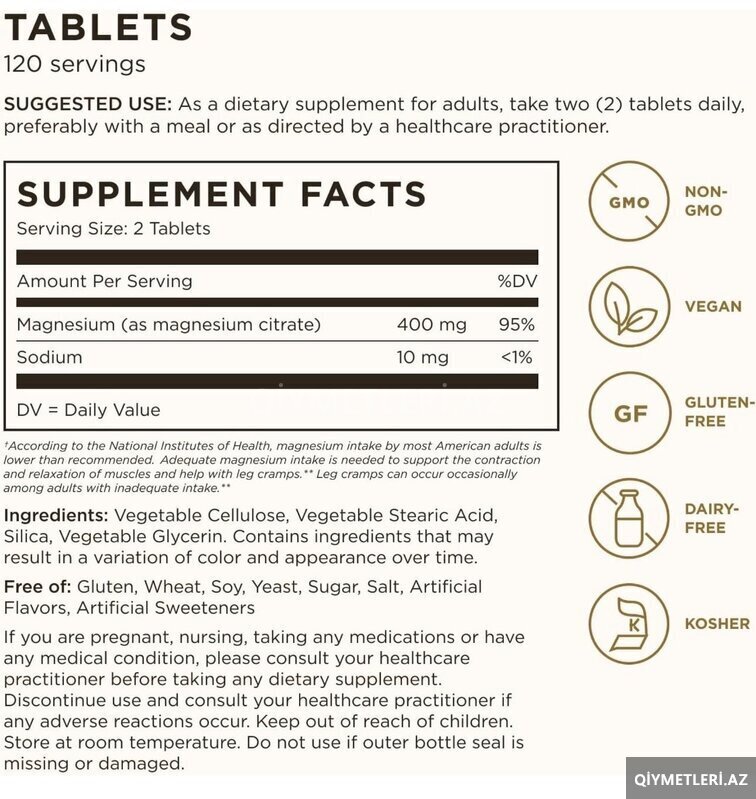 TABLETS
120 servings

SUGGESTED USE: As a dietary supplement for adults, take two (2) tablets daily, preferably with a meal or as directed by a healthcare practitioner.

SUPPLEMENT FACTS
Serving Size: 2 Tablets

| Amount Per Serving | | %DV |
|---|---|---|
| Magnesium (as magnesium citrate) | 400 mg | 95% |
| Sodium | 10 mg | <1% |

DV = Daily Value

†According to the National Institutes of Health, magnesium intake by most American adults is lower than recommended. Adequate magnesium intake is needed to support the contraction and relaxation of muscles and help with leg cramps.** Leg cramps can occur occasionally among adults with inadequate intake.**

Ingredients: Vegetable Cellulose, Vegetable Stearic Acid, Silica, Vegetable Glycerin. Contains ingredients that may result in a variation of color and appearance over time.

Free of: Gluten, Wheat, Soy, Yeast, Sugar, Salt, Artificial Flavors, Artificial Sweeteners

If you are pregnant, nursing, taking any medications or have any medical condition, please consult your healthcare practitioner before taking any dietary supplement. Discontinue use and consult your healthcare practitioner if any adverse reactions occur. Keep out of reach of children. Store at room temperature. Do not use if outer bottle seal is missing or damaged.

GMO
NON-GMO
VEGAN
GF
GLUTEN-FREE
DAIRY-FREE
K
KOSHER

QİYMETLERİ.AZ